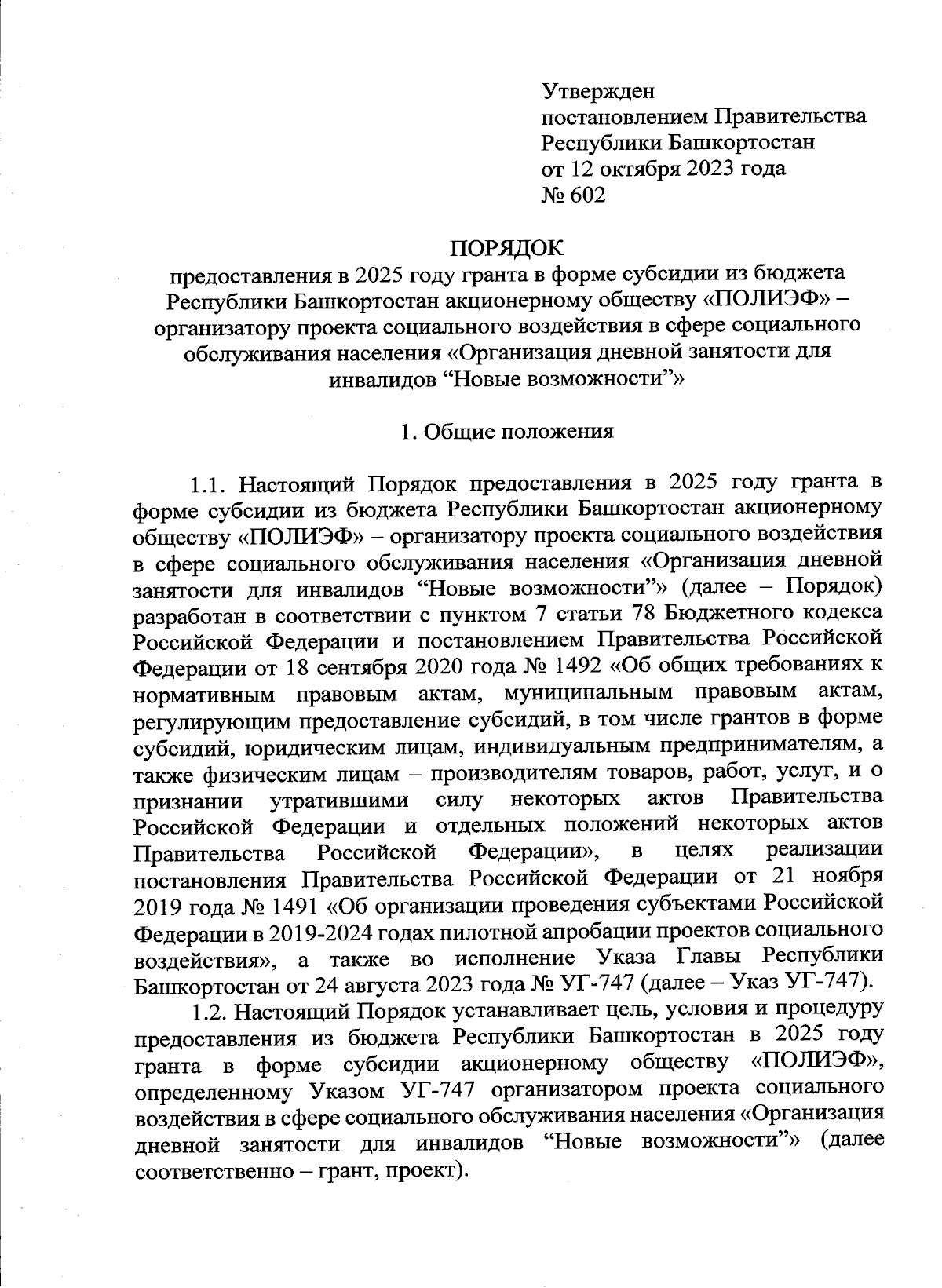 Утвержден
постановлением Правительства
Республики Башкортостан
от 12 октября 2023 года
№ 602

ПОРЯДОК
предоставления в 2025 году гранта в форме субсидии из бюджета Республики Башкортостан акционерному обществу «ПОЛИЭФ» – организатору проекта социального воздействия в сфере социального обслуживания населения «Организация дневной занятости для инвалидов “Новые возможности”»

1. Общие положения

1.1. Настоящий Порядок предоставления в 2025 году гранта в форме субсидии из бюджета Республики Башкортостан акционерному обществу «ПОЛИЭФ» – организатору проекта социального воздействия в сфере социального обслуживания населения «Организация дневной занятости для инвалидов “Новые возможности”» (далее – Порядок) разработан в соответствии с пунктом 7 статьи 78 Бюджетного кодекса Российской Федерации и постановлением Правительства Российской Федерации от 18 сентября 2020 года № 1492 «Об общих требованиях к нормативным правовым актам, муниципальным правовым актам, регулирующим предоставление субсидий, в том числе грантов в форме субсидий, юридическим лицам, индивидуальным предпринимателям, а также физическим лицам – производителям товаров, работ, услуг, и о признании утратившими силу некоторых актов Правительства Российской Федерации и отдельных положений некоторых актов Правительства Российской Федерации», в целях реализации постановления Правительства Российской Федерации от 21 ноября 2019 года № 1491 «Об организации проведения субъектами Российской Федерации в 2019-2024 годах пилотной апробации проектов социального воздействия», а также во исполнение Указа Главы Республики Башкортостан от 24 августа 2023 года № УГ-747 (далее – Указ УГ-747).

1.2. Настоящий Порядок устанавливает цель, условия и процедуру предоставления из бюджета Республики Башкортостан в 2025 году гранта в форме субсидии акционерному обществу «ПОЛИЭФ», определенному Указом УГ-747 организатором проекта социального воздействия в сфере социального обслуживания населения «Организация дневной занятости для инвалидов “Новые возможности”» (далее соответственно – грант, проект).